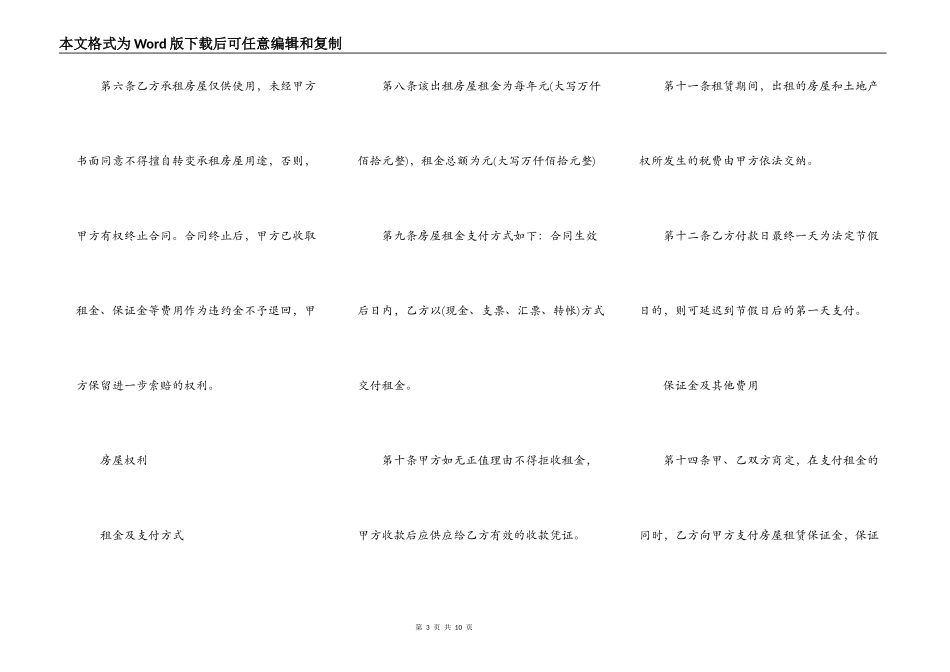 本文格式为Word版下载后可任意编辑和复制

第六条乙方承租房屋仅供使用，未经甲方书面同意不得擅自转变承租房屋用途，否则，甲方有权终止合同。合同终止后，甲方已收取租金、保证金等费用作为违约金不予退回，甲方保留进一步索赔的权利。

房屋权利

租金及支付方式

第八条该出租房屋租金为每年元(大写万仟佰拾元整)，租金总额为元(大写万仟佰拾元整)

第九条房屋租金支付方式如下：合同生效后日内，乙方以(现金、支票、汇票、转帐)方式交付租金。

第十条甲方如无正值理由不得拒收租金，甲方收款后应供应给乙方有效的收款凭证。

第十一条租赁期间，出租的房屋和土地产权所发生的税费由甲方依法交纳。

第十二条乙方付款日最终一天为法定节假日的，则可延迟到节假日后的第一天支付。

保证金及其他费用

第十四条甲、乙双方商定，在支付租金的同时，乙方向甲方支付房屋租赁保证金，保证

第 3 页 共 10 页